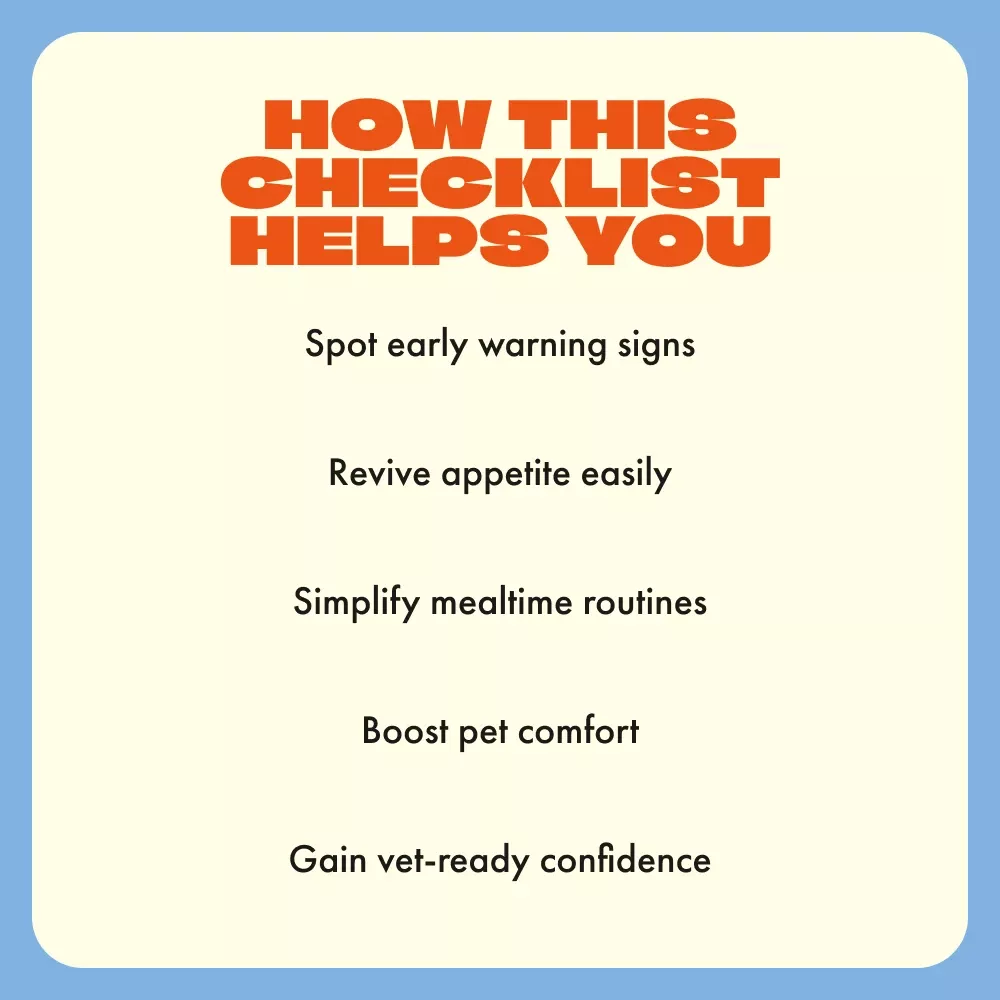 HOW THIS
CHECKLIST
HELPS YOU

Spot early warning signs

Revive appetite easily

Simplify mealtime routines

Boost pet comfort

Gain vet-ready confidence